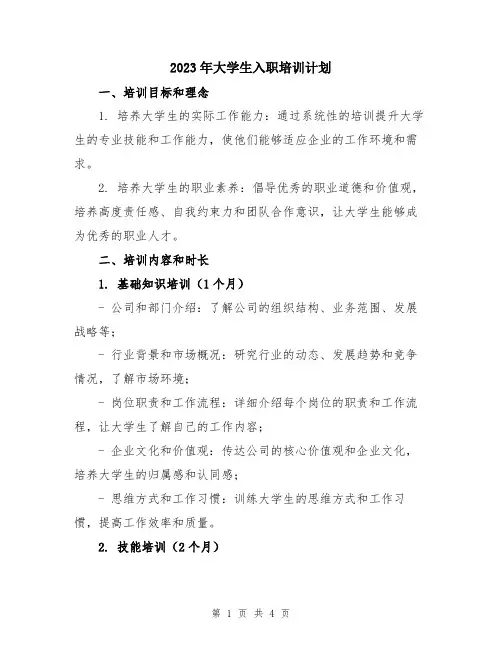 2023年大学生入职培训计划

一、培训目标和理念

1. 培养大学生的实际工作能力：通过系统性的培训提升大学生的专业技能和工作能力，使他们能够适应企业的工作环境和需求。

2. 培养大学生的职业素养：倡导优秀的职业道德和价值观，培养高度责任感、自我约束力和团队合作意识，让大学生能够成为优秀的职业人才。

二、培训内容和时长

1. 基础知识培训（1个月）

- 公司和部门介绍：了解公司的组织结构、业务范围、发展战略等；

- 行业背景和市场概况：研究行业的动态、发展趋势和竞争情况，了解市场环境；

- 岗位职责和工作流程：详细介绍每个岗位的职责和工作流程，让大学生了解自己的工作内容；

- 企业文化和价值观：传达公司的核心价值观和企业文化，培养大学生的归属感和认同感；

- 思维方式和工作习惯：训练大学生的思维方式和工作习惯，提高工作效率和质量。

2. 技能培训（2个月）

第 1 页 共 4 页